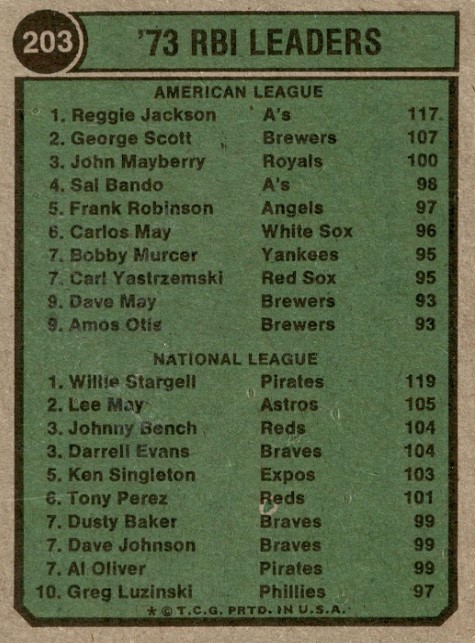 203

'73 RBI LEADERS

AMERICAN LEAGUE

1. Reggie Jackson A's 117
2. George Scott Brewers 107
3. John Mayberry Royals 100
4. Sal Bando A's 98
5. Frank Robinson Angels 97
6. Carlos May White Sox 96
7. Bobby Murcer Yankees 95
7. Carl Yastrzemski Red Sox 95
9. Dave May Brewers 93
9. Amos Otis Brewers 93

NATIONAL LEAGUE

1. Willie Stargell Pirates 119
2. Lee May Astros 105
3. Johnny Bench Reds 104
3. Darrell Evans Braves 104
5. Ken Singleton Expos 103
6. Tony Perez Reds 101
7. Dusty Baker Braves 99
7. Dave Johnson Braves 99
7. Al Oliver Pirates 99
10. Greg Luzinski Phillies 97

* © T.C.G. PRTD. IN U.S.A.